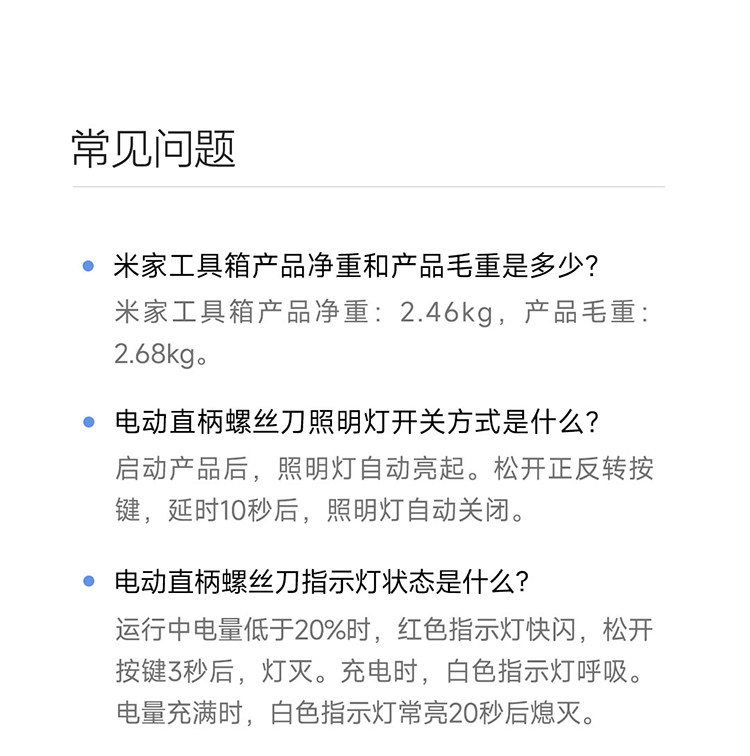 常见问题

• 米家工具箱产品净重和产品毛重是多少?
米家工具箱产品净重：2.46kg，产品毛重：2.68kg。

• 电动直柄螺丝刀照明灯开关方式是什么?
启动产品后，照明灯自动亮起。松开正反转按键，延时10秒后，照明灯自动关闭。

• 电动直柄螺丝刀指示灯状态是什么?
运行中电量低于20%时，红色指示灯快闪，松开按键3秒后，灯灭。充电时，白色指示灯呼吸。电量充满时，白色指示灯常亮20秒后熄灭。